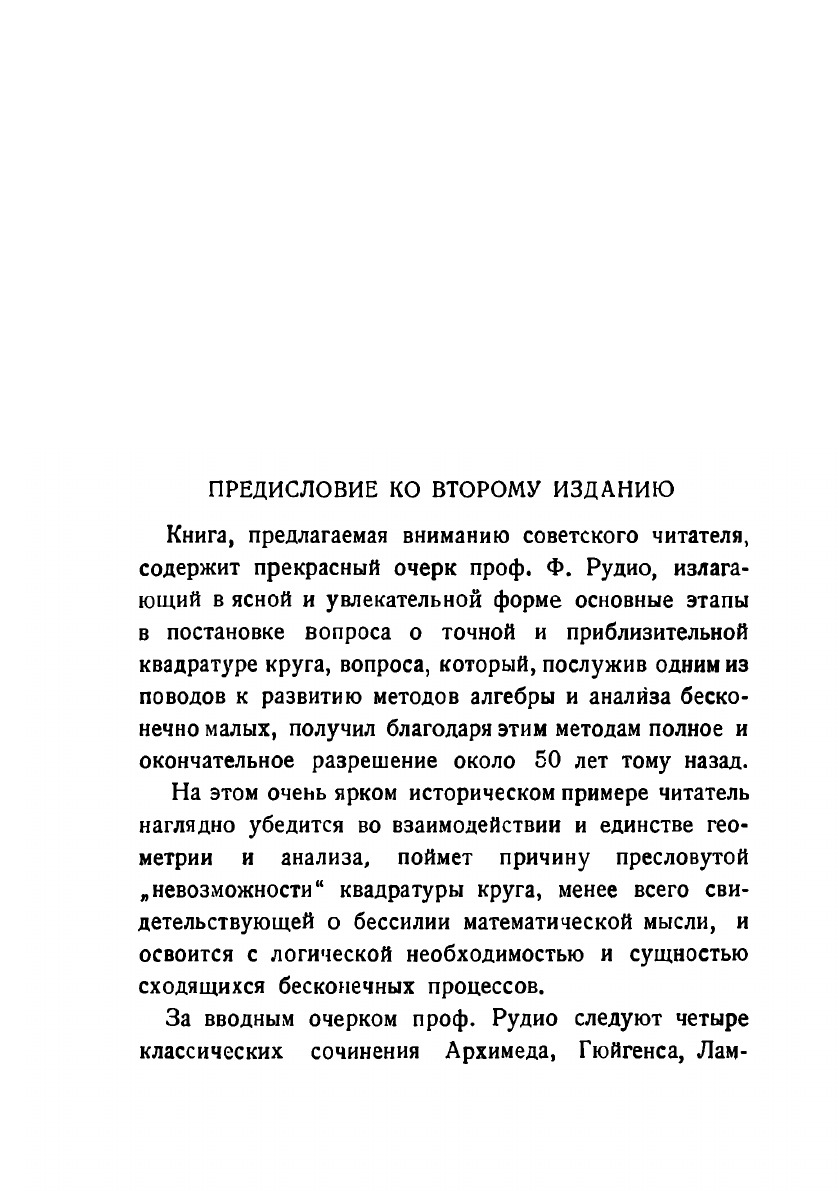 ПРЕДИСЛОВИЕ КО ВТОРОМУ ИЗДАНИЮ

Книга, предлагаемая вниманию советского читателя, содержит прекрасный очерк проф. Ф. Рудио, излагающий в ясной и увлекательной форме основные этапы в постановке вопроса о точной и приблизительной квадратуре круга, вопроса, который, послужив одним из поводов к развитию методов алгебры и анализа бесконечно малых, получил благодаря этим методам полное и окончательное разрешение около 50 лет тому назад.

На этом очень ярком историческом примере читатель наглядно убедится во взаимодействии и единстве геометрии и анализа, поймет причину пресловутой „невозможности“ квадратуры круга, менее всего свидетельствующей о бессилии математической мысли, и освоится с логической необходимостью и сущностью сходящихся бесконечных процессов.

За вводным очерком проф. Рудио следуют четыре классических сочинения Архимеда, Гюйгенса, Лам-